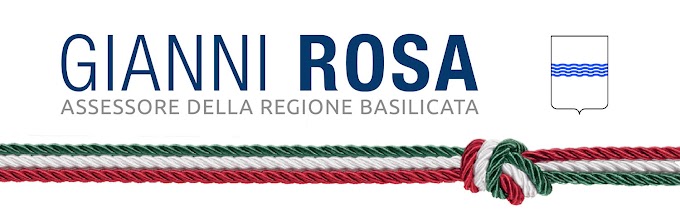 GIANNI ROSA
ASSESSORE DELLA REGIONE BASILICATA